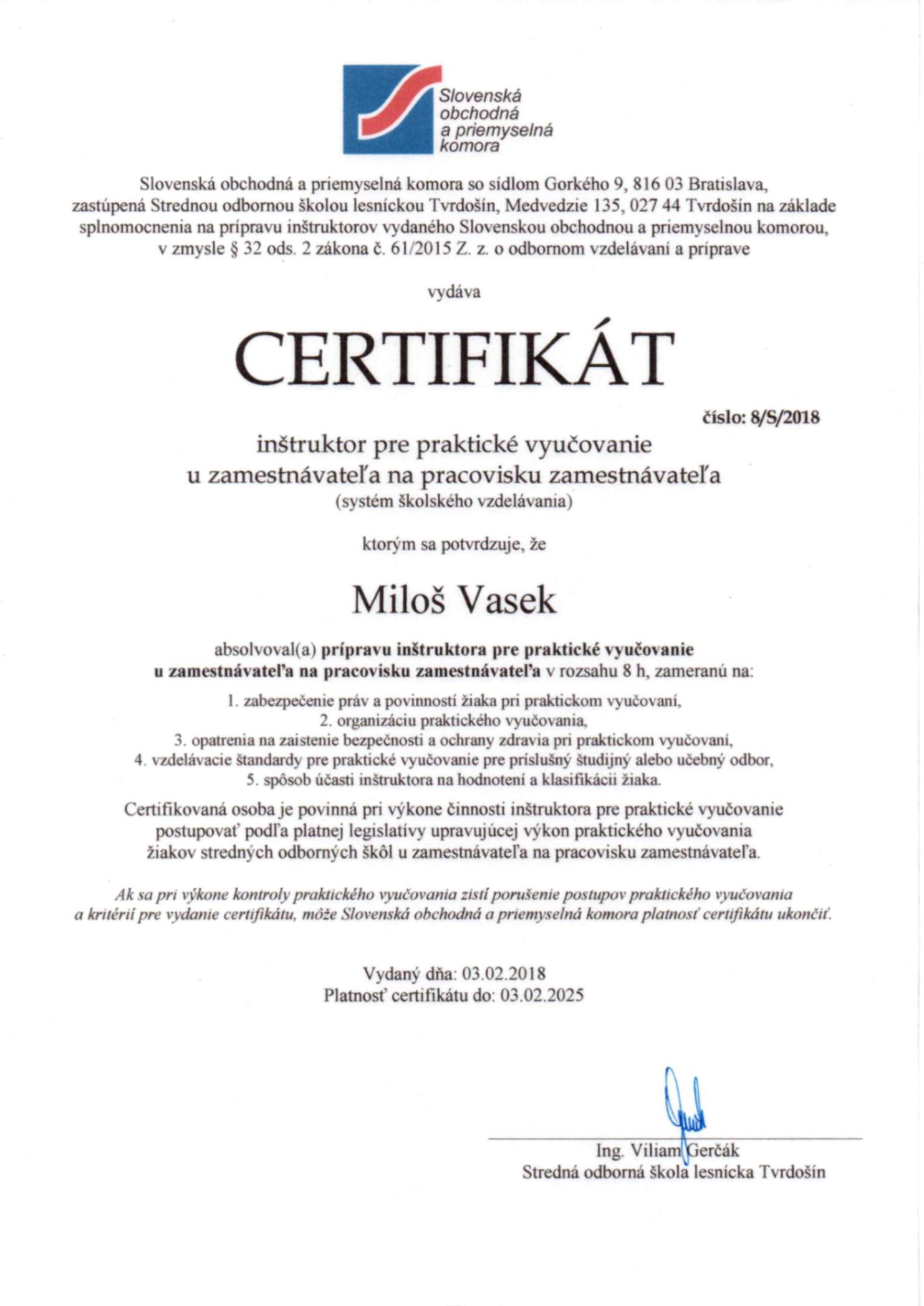 Slovenská obchodná a priemyselná komora

Slovenská obchodná a priemyselná komora so sídlom Gorkého 9, 816 03 Bratislava, zastúpená Strednou odbornou školou lesníckou Tvrdošín, Medvedzie 135, 027 44 Tvrdošín na základe splnomocnenia na prípravu inštruktorov vydaného Slovenskou obchodnou a priemyselnou komorou, v zmysle § 32 ods. 2 zákona č. 61/2015 Z. z. o odbornom vzdelávaní a príprave

vydáva

CERTIFIKÁT

číslo: 8/S/2018

inštruktor pre praktické vyučovanie u zamestnávateľa na pracovisku zamestnávateľa
(systém školského vzdelávania)

ktorým sa potvrdzuje, že

Miloš Vasek

absolvoval(a) prípravu inštruktora pre praktické vyučovanie u zamestnávateľa na pracovisku zamestnávateľa v rozsahu 8 h, zameranú na:

1. zabezpečenie práv a povinností žiaka pri praktickom vyučovaní,
2. organizáciu praktického vyučovania,
3. opatrenia na zaistenie bezpečnosti a ochrany zdravia pri praktickom vyučovaní,
4. vzdelávacie štandardy pre praktické vyučovanie pre príslušný študijný alebo učebný odbor,
5. spôsob účasti inštruktora na hodnotení a klasifikácii žiaka.

Certifikovaná osoba je povinná pri výkone činnosti inštruktora pre praktické vyučovanie postupovať podľa platnej legislatívy upravujúcej výkon praktického vyučovania žiakov stredných odborných škôl u zamestnávateľa na pracovisku zamestnávateľa.

Ak sa pri výkone kontroly praktického vyučovania zistí porušenie postupov praktického vyučovania a kritérií pre vydanie certifikátu, môže Slovenská obchodná a priemyselná komora platnosť certifikátu ukončiť.

Vydaný dňa: 03.02.2018
Platnosť certifikátu do: 03.02.2025

Ing. Viliam Gerčák
Stredná odborná škola lesnícka Tvrdošín